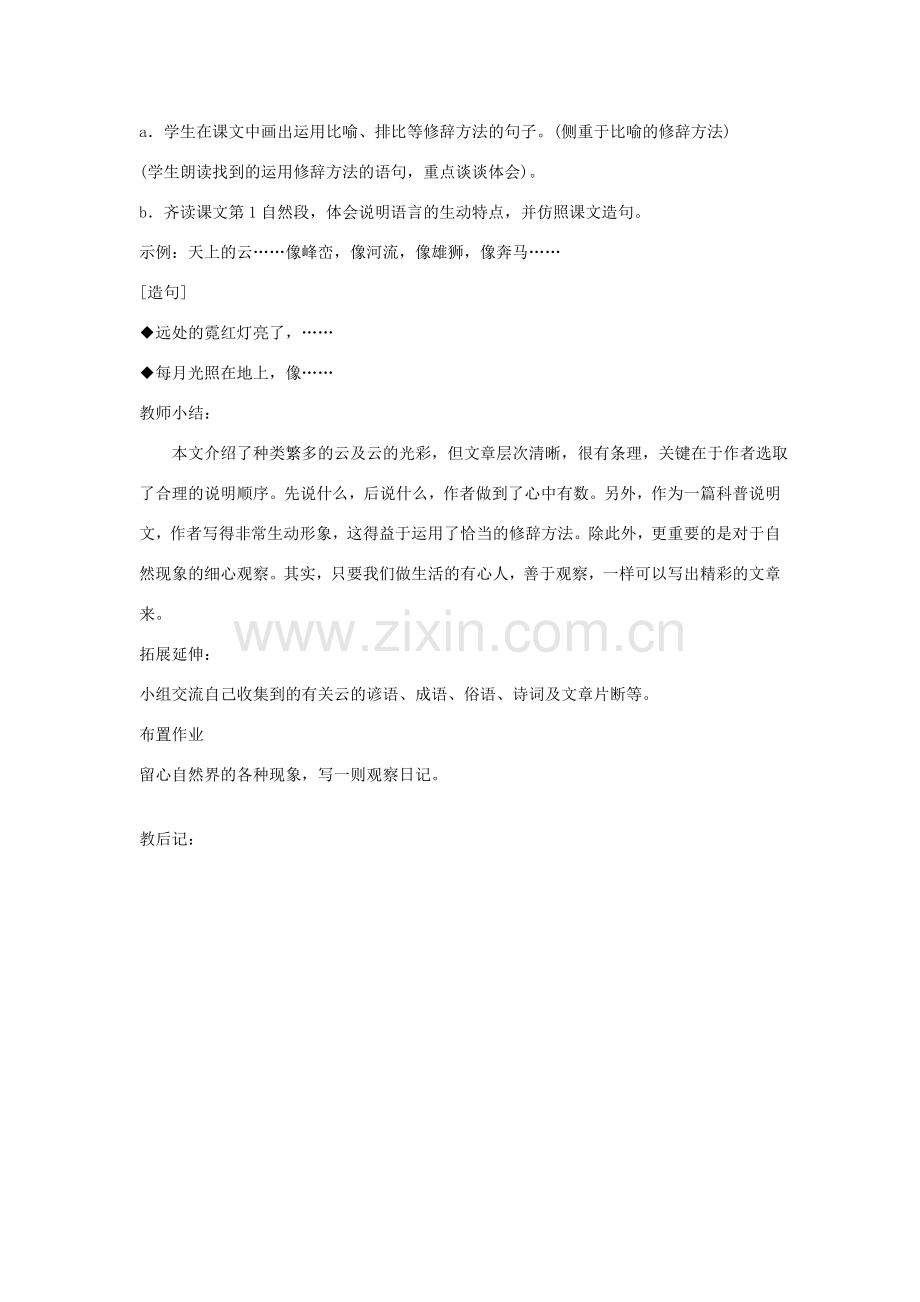 a．学生在课文中画出运用比喻、排比等修辞方法的句子。(侧重于比喻的修辞方法)

(学生朗读找到的运用修辞方法的语句，重点谈谈体会)。

b．齐读课文第1自然段，体会说明语言的生动特点，并仿照课文造句。

示例：天上的云……像峰峦，像河流，像雄狮，像奔马……

[造句]

◆远处的霓红灯亮了，……

◆每月光照在地上，像……

教师小结：

本文介绍了种类繁多的云及云的光彩，但文章层次清晰，很有条理，关键在于作者选取了合理的说明顺序。先说什么，后说什么，作者做到了心中有数。另外，作为一篇科普说明文，作者写得非常生动形象，这得益于运用了恰当的修辞方法。除此外，更重要的是对于自然现象的细心观察。其实，只要我们做生活的有心人，善于观察，一样可以写出精彩的文章来。

拓展延伸：

小组交流自己收集到的有关云的谚语、成语、俗语、诗词及文章片断等。

布置作业

留心自然界的各种现象，写一则观察日记。

教后记：

www.zixin.com.cn